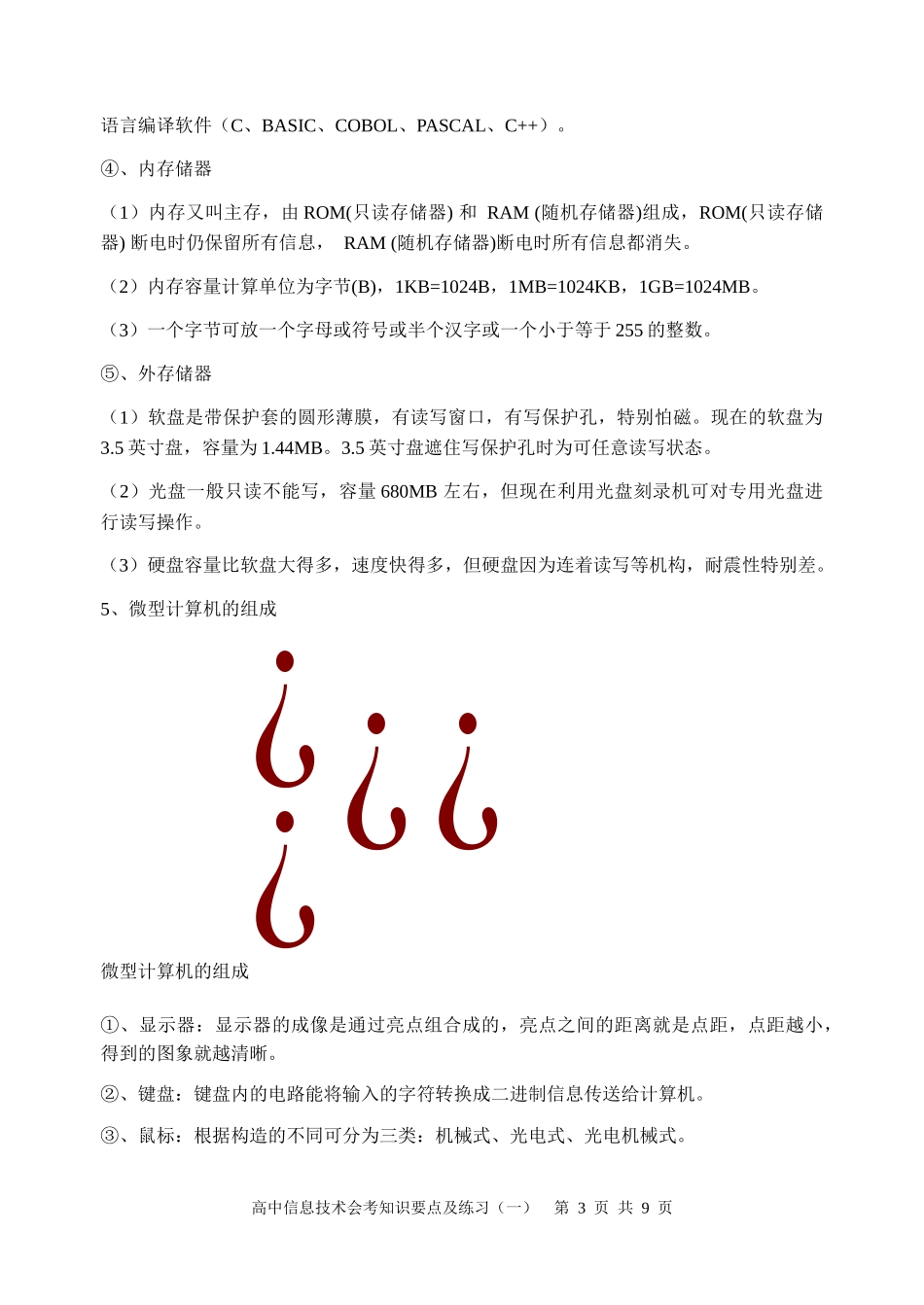 语言编译软件（C、BASIC、COBOL、PASCAL、C++）。

④、内存储器

（1）内存又叫主存，由 ROM(只读存储器) 和 RAM (随机存储器)组成，ROM(只读存储器) 断电时仍保留所有信息， RAM (随机存储器)断电时所有信息都消失。

（2）内存容量计算单位为字节(B)，1KB=1024B，1MB=1024KB，1GB=1024MB。

（3）一个字节可放一个字母或符号或半个汉字或一个小于等于 255 的整数。

⑤、外存储器

（1）软盘是带保护套的圆形薄膜，有读写窗口，有写保护孔，特别怕磁。现在的软盘为 3.5 英寸盘，容量为 1.44MB。3.5 英寸盘遮住写保护孔时为可任意读写状态。

（2）光盘一般只读不能写，容量 680MB 左右，但现在利用光盘刻录机可对专用光盘进行读写操作。

（3）硬盘容量比软盘大得多，速度快得多，但硬盘因为连着读写等机构，耐震性特别差。

5、微型计算机的组成

¿¿¿
¿

微型计算机的组成

①、显示器：显示器的成像是通过亮点组合成的，亮点之间的距离就是点距，点距越小，得到的图象就越清晰。

②、键盘：键盘内的电路能将输入的字符转换成二进制信息传送给计算机。

③、鼠标：根据构造的不同可分为三类：机械式、光电式、光电机械式。

高中信息技术会考知识要点及练习（一） 第 3 页 共 9 页